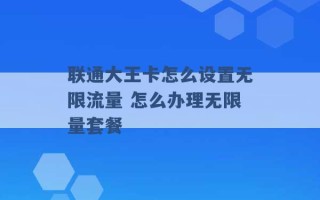 联通大王卡怎么设置无限流量 怎么办理无限量套餐